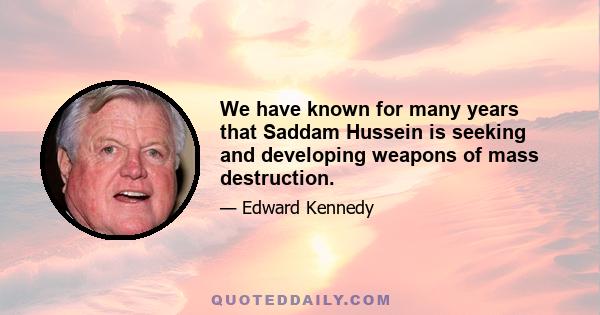 We have known for many years that Saddam Hussein is seeking and developing weapons of mass destruction.

— Edward Kennedy

QUOTEDDAILY.COM